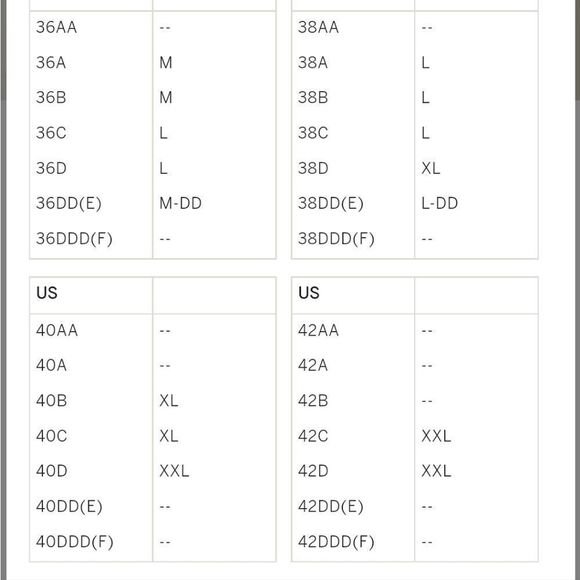 | | |
|---|---|
| 36AA | -- |
| 36A | M |
| 36B | M |
| 36C | L |
| 36D | L |
| 36DD(E) | M-DD |
| 36DDD(F) | -- |

| | |
|---|---|
| 38AA | -- |
| 38A | L |
| 38B | L |
| 38C | L |
| 38D | XL |
| 38DD(E) | L-DD |
| 38DDD(F) | -- |

| US | |
|---|---|
| 40AA | -- |
| 40A | -- |
| 40B | XL |
| 40C | XL |
| 40D | XXL |
| 40DD(E) | -- |
| 40DDD(F) | -- |

| US | |
|---|---|
| 42AA | -- |
| 42A | -- |
| 42B | -- |
| 42C | XXL |
| 42D | XXL |
| 42DD(E) | -- |
| 42DDD(F) | -- |